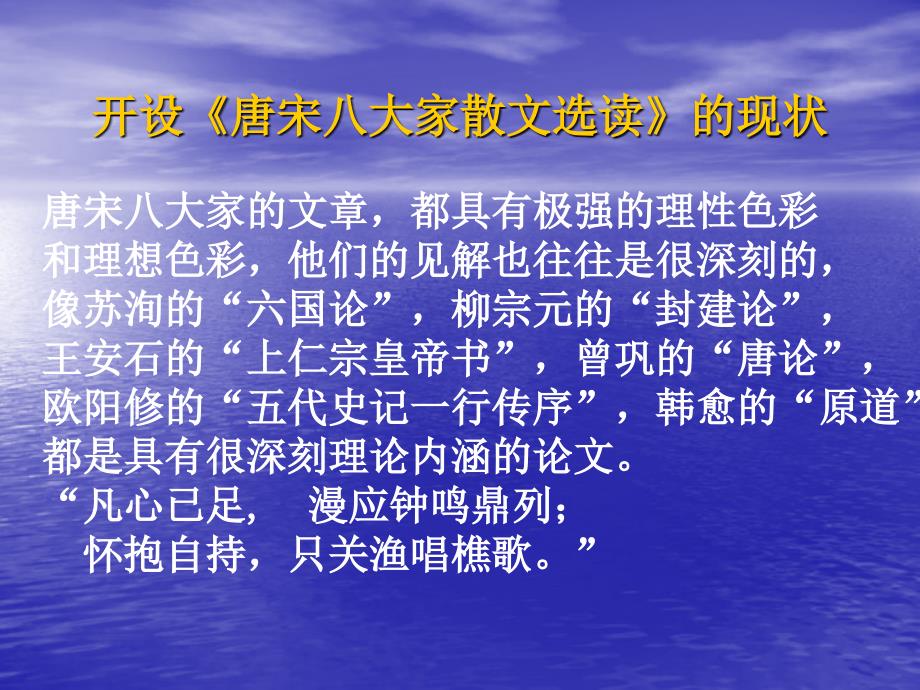 开设《唐宋八大家散文选读》的现状

唐宋八大家的文章，都具有极强的理性色彩和理想色彩，他们的见解也往往是很深刻的，像苏洵的“六国论”，柳宗元的“封建论”，王安石的“上仁宗皇帝书”，曾巩的“唐论”，欧阳修的“五代史记一行传序”，韩愈的“原道”都是具有很深刻理论内涵的论文。

“凡心已足，　漫应钟鸣鼎列；
　怀抱自持，只关渔唱樵歌。”